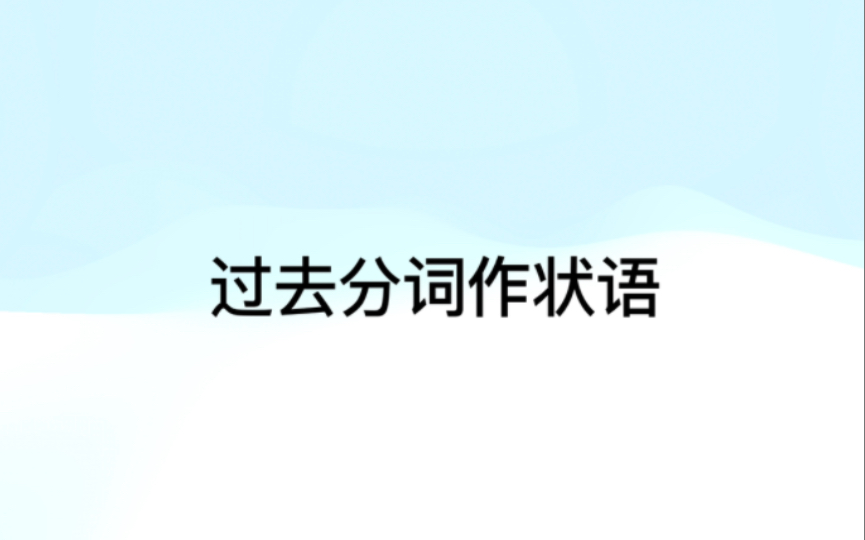 过去分词作状语